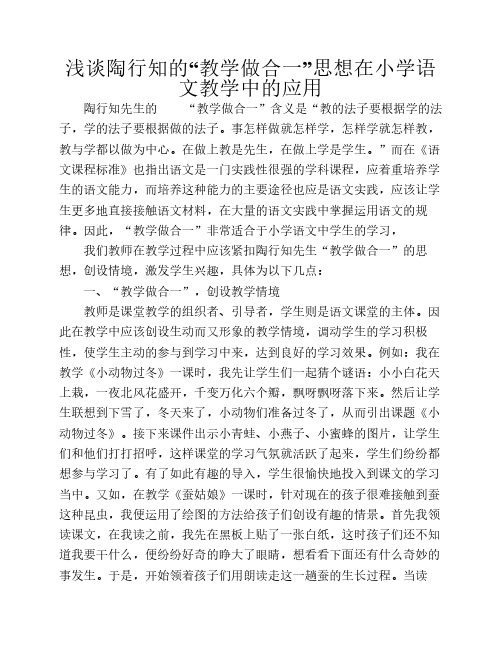 浅谈陶行知的“教学做合一”思想在小学语文教学中的应用

陶行知先生的 “教学做合一”含义是“教的法子要根据学的法子，学的法子要根据做的法子。事怎样做就怎样学，怎样学就怎样教，教与学都以做为中心。在做上教是先生，在做上学是学生。”而在《语文课程标准》也指出语文是一门实践性很强的学科课程，应着重培养学生的语文能力，而培养这种能力的主要途径也应是语文实践，应该让学生更多地直接接触语文材料，在大量的语文实践中掌握运用语文的规律。因此，“教学做合一”非常适合于小学语文中学生的学习，

我们教师在教学过程中应该紧扣陶行知先生“教学做合一”的思想，创设情境，激发学生兴趣，具体为以下几点：

一、“教学做合一”，创设教学情境

教师是课堂教学的组织者、引导者，学生则是语文课堂的主体。因此在教学中应该创设生动而又形象的教学情境，调动学生的学习积极性，使学生主动的参与到学习中来，达到良好的学习效果。例如：我在教学《小动物过冬》一课时，我先让学生们一起猜个谜语：小小白花天上栽，一夜北风花盛开，千变万化六个瓣，飘呀飘呀落下来。然后让学生联想到下雪了，冬天来了，小动物们准备过冬了，从而引出课题《小动物过冬》。接下来课件出示小青蛙、小燕子、小蜜蜂的图片，让学生们和他们打打招呼，这样课堂的学习气氛就活跃了起来，学生们纷纷都想参与学习了。有了如此有趣的导入，学生很愉快地投入到课文的学习当中。又如，在教学《蚕姑娘》一课时，针对现在的孩子很难接触到蚕这种昆虫，我便运用了绘图的方法给孩子们创设有趣的情景。首先我领读课文，在我读之前，我先在黑板上贴了一张白纸，这时孩子们还不知道我要干什么，便纷纷好奇的睁大了眼睛，想看看下面还有什么奇妙的事发生。于是，开始领着孩子们用朗读走这一趟蚕的生长过程。当读